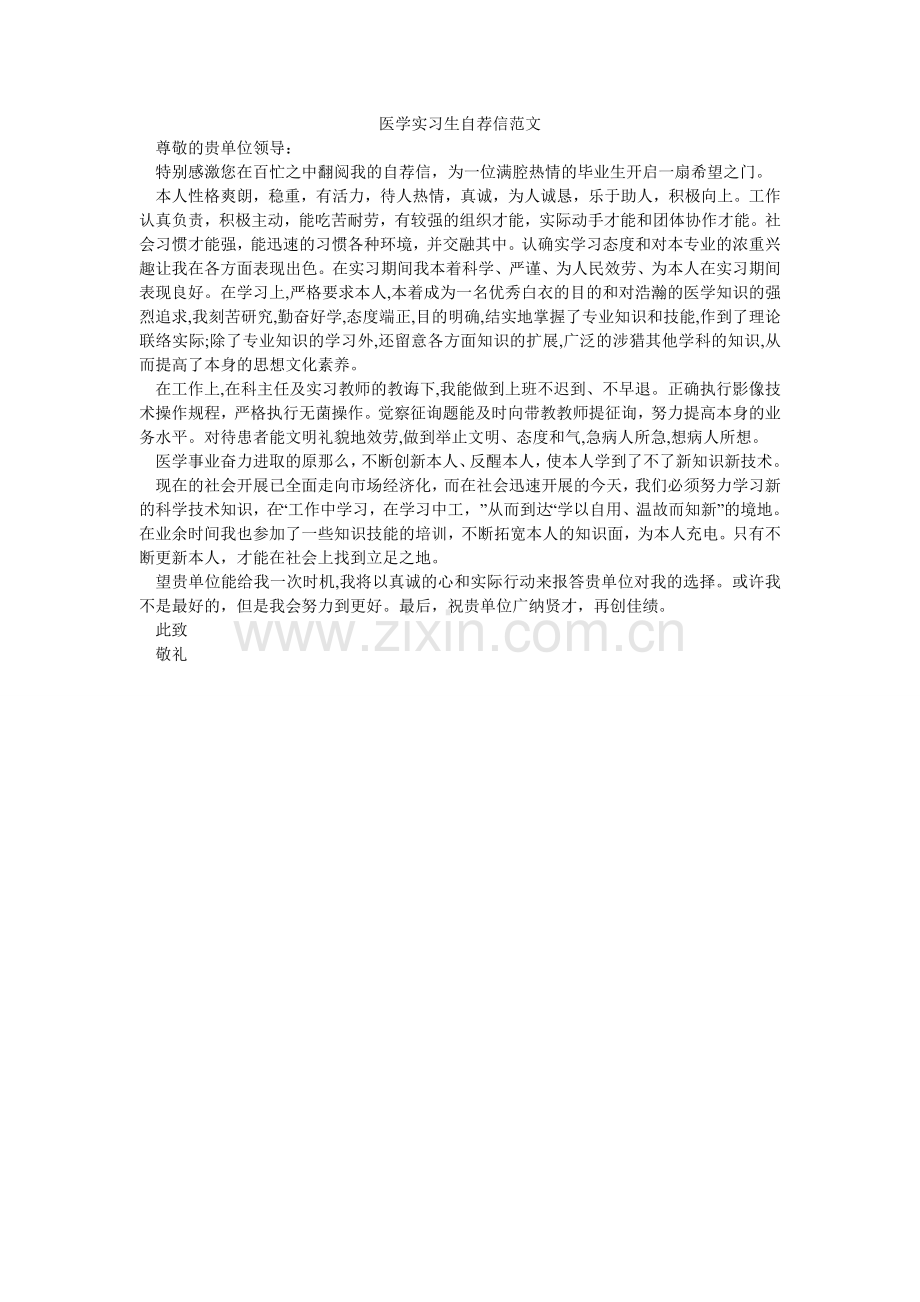 医学实习生自荐信范文

尊敬的贵单位领导：

特别感激您在百忙之中翻阅我的自荐信，为一位满腔热情的毕业生开启一扇希望之门。

本人性格爽朗，稳重，有活力，待人热情，真诚，为人诚恳，乐于助人，积极向上。工作认真负责，积极主动，能吃苦耐劳，有较强的组织才能，实际动手才能和团体协作才能。社会习惯才能强，能迅速的习惯各种环境，并交融其中。认确实学习态度和对本专业的浓重兴趣让我在各方面表现出色。在实习期间我本着科学、严谨、为人民效劳、为本人在实习期间表现良好。在学习上,严格要求本人,本着成为一名优秀白衣的目的和对浩瀚的医学知识的强烈追求,我刻苦研究,勤奋好学,态度端正,目的明确,结实地掌握了专业知识和技能,作到了理论联络实际;除了专业知识的学习外,还留意各方面知识的扩展,广泛的涉猎其他学科的知识,从而提高了本身的思想文化素养。

在工作上,在科主任及实习教师的教诲下,我能做到上班不迟到、不早退。正确执行影像技术操作规程，严格执行无菌操作。觉察征询题能及时向带教教师提征询，努力提高本身的业务水平。对待患者能文明礼貌地效劳,做到举止文明、态度和气,急病人所急,想病人所想。

医学事业奋力进取的原那么，不断创新本人、反醒本人，使本人学到了不了新知识新技术。

现在的社会开展已全面走向市场经济化，而在社会迅速开展的今天，我们必须努力学习新的科学技术知识，在“工作中学习，在学习中工，”从而到达“学以自用、温故而知新”的境地。在业余时间我也参加了一些知识技能的培训，不断拓宽本人的知识面，为本人充电。只有不断更新本人，才能在社会上找到立足之地。

望贵单位能给我一次时机,我将以真诚的心和实际行动来报答贵单位对我的选择。或许我不是最好的，但是我会努力到更好。最后，祝贵单位广纳贤才，再创佳绩。

此致

敬礼

www.zixin.com.cn